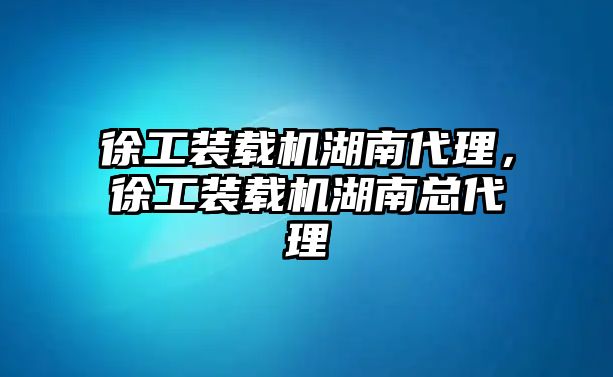 徐工装载机湖南代理，徐工装载机湖南总代理